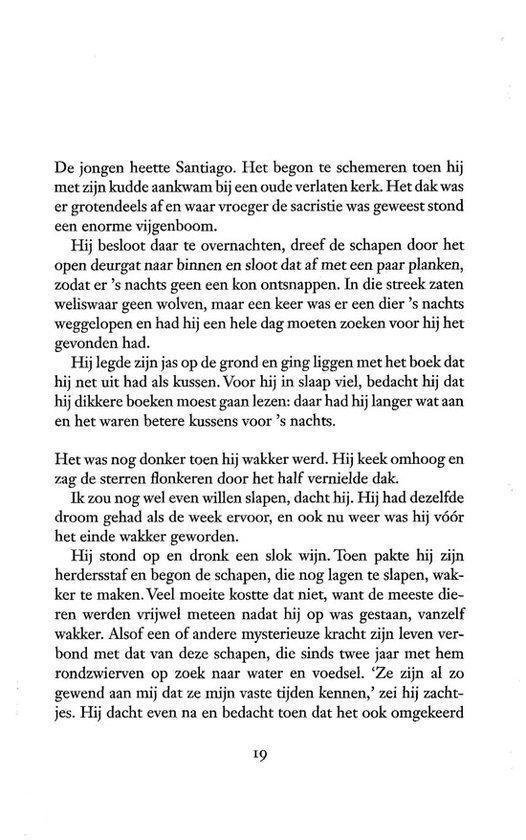 De jongen heette Santiago. Het begon te schemeren toen hij met zijn kudde aankwam bij een oude verlaten kerk. Het dak was er grotendeels af en waar vroeger de sacristie was geweest stond een enorme vijgenboom.

Hij besloot daar te overnachten, dreef de schapen door het open deurgat naar binnen en sloot dat af met een paar planken, zodat er 's nachts geen een kon ontsnappen. In die streek zaten weliswaar geen wolven, maar een keer was er een dier 's nachts weggelopen en had hij een hele dag moeten zoeken voor hij het gevonden had.

Hij legde zijn jas op de grond en ging liggen met het boek dat hij net uit had als kussen. Voor hij in slaap viel, bedacht hij dat hij dikkere boeken moest gaan lezen: daar had hij langer wat aan en het waren betere kussens voor 's nachts.

Het was nog donker toen hij wakker werd. Hij keek omhoog en zag de sterren flonkeren door het half vernielde dak.

Ik zou nog wel even willen slapen, dacht hij. Hij had dezelfde droom gehad als de week ervoor, en ook nu weer was hij vóór het einde wakker geworden.

Hij stond op en dronk een slok wijn. Toen pakte hij zijn herdersstaf en begon de schapen, die nog lagen te slapen, wakker te maken. Veel moeite kostte dat niet, want de meeste dieren werden vrijwel meteen nadat hij op was gestaan, vanzelf wakker. Alsof een of andere mysterieuze kracht zijn leven verbond met dat van deze schapen, die sinds twee jaar met hem rondzwierven op zoek naar water en voedsel. 'Ze zijn al zo gewend aan mij dat ze mijn vaste tijden kennen,' zei hij zachtjes. Hij dacht even na en bedacht toen dat het ook omgekeerd

19